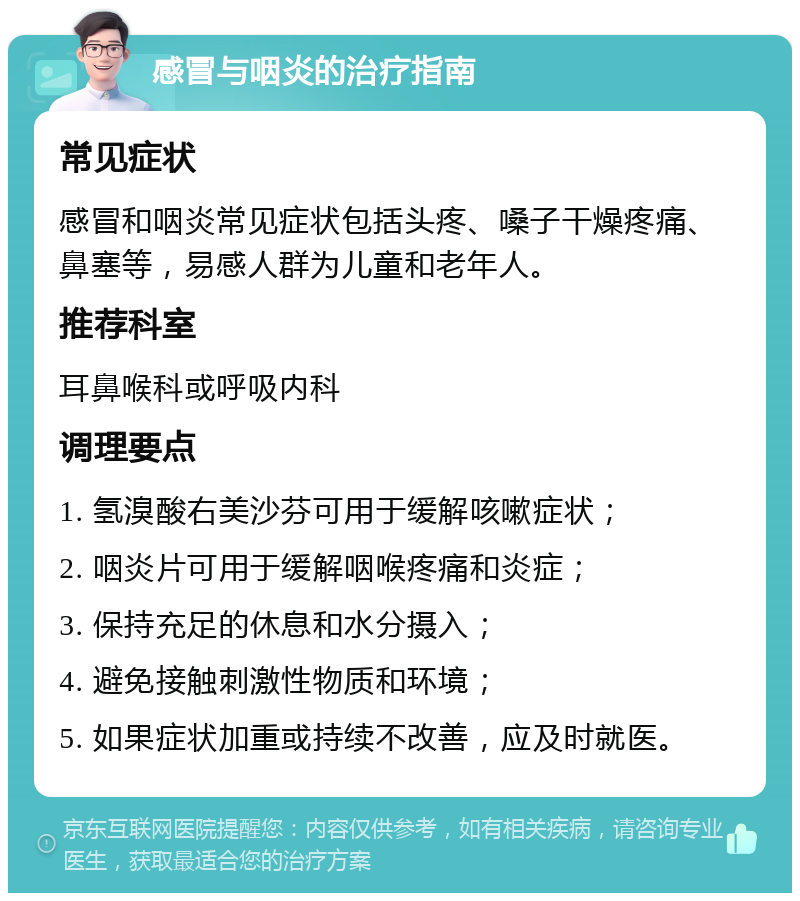 感冒与咽炎的治疗指南

常见症状

感冒和咽炎常见症状包括头疼、嗓子干燥疼痛、鼻塞等，易感人群为儿童和老年人。

推荐科室

耳鼻喉科或呼吸内科

调理要点

1. 氢溴酸右美沙芬可用于缓解咳嗽症状；

2. 咽炎片可用于缓解咽喉疼痛和炎症；

3. 保持充足的休息和水分摄入；

4. 避免接触刺激性物质和环境；

5. 如果症状加重或持续不改善，应及时就医。

京东互联网医院提醒您：内容仅供参考，如有相关疾病，请咨询专业医生，获取最适合您的治疗方案